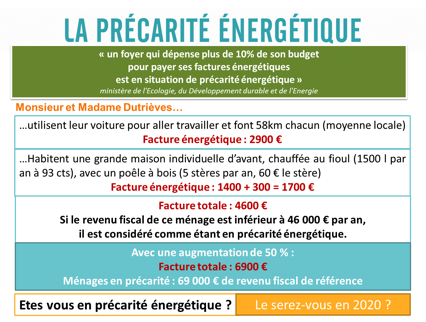 LA PRÉCARITÉ ÉNERGÉTIQUE

« un foyer qui dépense plus de 10% de son budget pour payer ses factures énergétiques est en situation de précarité énergétique »
ministère de l'Ecologie, du Développement durable et de l'Energie

Monsieur et Madame Dutrièves…

…utilisent leur voiture pour aller travailler et font 58km chacun (moyenne locale)
Facture énergétique : 2900 €

…Habitent une grande maison individuelle d'avant, chauffée au fioul (1500 l par an à 93 cts), avec un poêle à bois (5 stères par an, 60 € le stère)
Facture énergétique : 1400 + 300 = 1700 €

Facture totale : 4600 €
Si le revenu fiscal de ce ménage est inférieur à 46 000 € par an, il est considéré comme étant en précarité énergétique.

Avec une augmentation de 50 % :
Facture totale : 6900 €
Ménages en précarité : 69 000 € de revenu fiscal de référence

Etes vous en précarité énergétique ?

Le serez-vous en 2020 ?